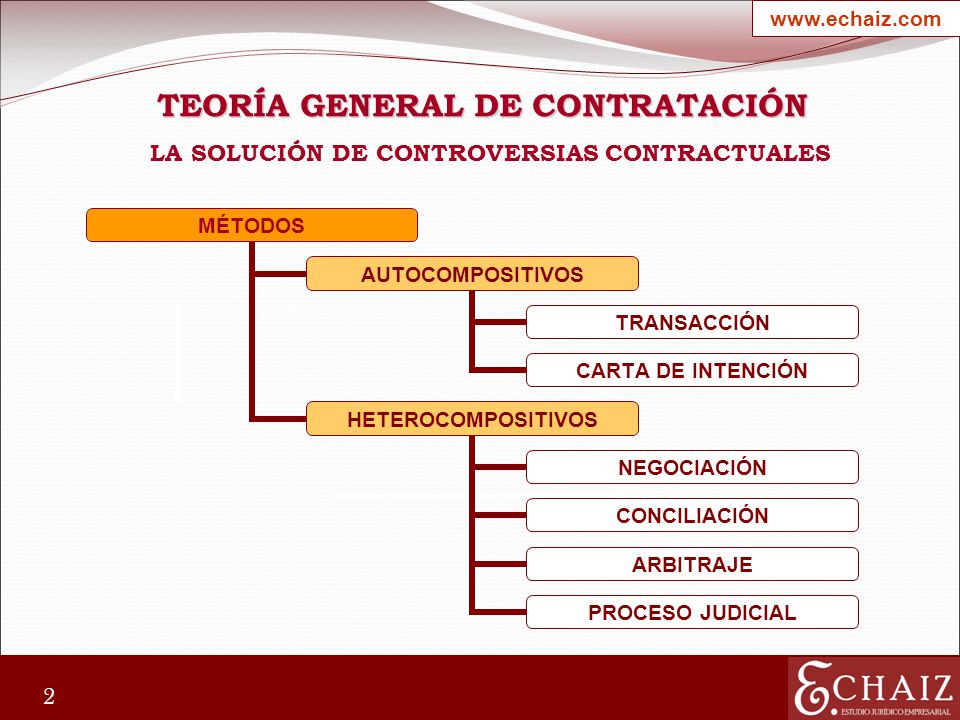 www.echaiz.com

TEORÍA GENERAL DE CONTRATACIÓN

LA SOLUCIÓN DE CONTROVERSIAS CONTRACTUALES

MÉTODOS

AUTOCOMPOSITIVOS

TRANSACCIÓN

CARTA DE INTENCIÓN

HETEROCOMPOSITIVOS

NEGOCIACIÓN

CONCILIACIÓN

ARBITRAJE

PROCESO JUDICIAL

2

ECHAIZ
ESTUDIO JURÍDICO EMPRESARIAL